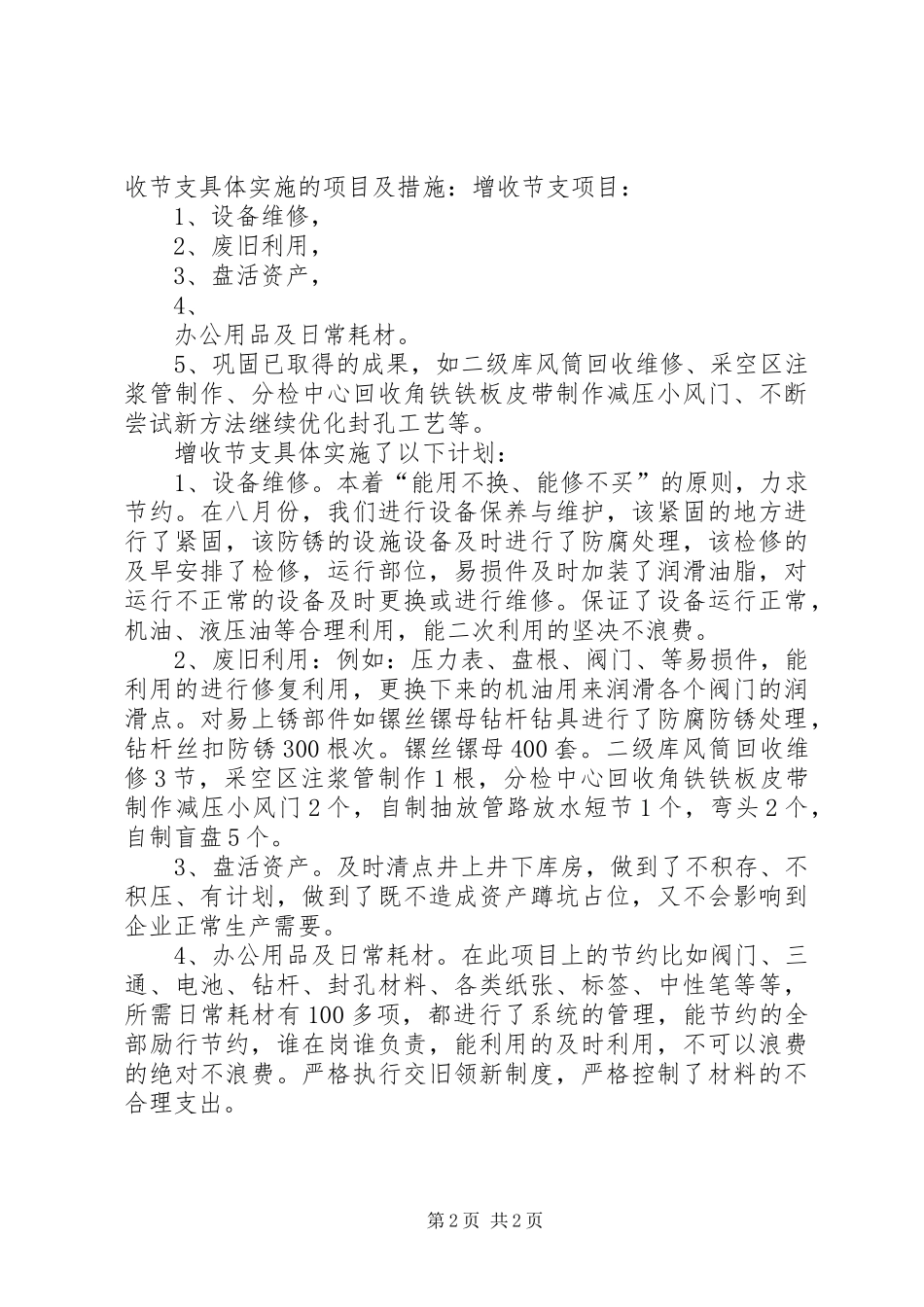 收节支具体实施的项目及措施：增收节支项目：

1、设备维修，

2、废旧利用，

3、盘活资产，

4、

办公用品及日常耗材。

5、巩固已取得的成果，如二级库风筒回收维修、采空区注浆管制作、分检中心回收角铁铁板皮带制作减压小风门、不断尝试新方法继续优化封孔工艺等。

增收节支具体实施了以下计划：

1、设备维修。本着“能用不换、能修不买”的原则，力求节约。在八月份，我们进行设备保养与维护，该紧固的地方进行了紧固，该防锈的设施设备及时进行了防腐处理，该检修的及早安排了检修，运行部位，易损件及时加装了润滑油脂，对运行不正常的设备及时更换或进行维修。保证了设备运行正常，机油、液压油等合理利用，能二次利用的坚决不浪费。

2、废旧利用：例如：压力表、盘根、阀门、等易损件，能利用的进行修复利用，更换下来的机油用来润滑各个阀门的润滑点。对易上锈部件如镙丝镙母钻杆钻具进行了防腐防锈处理，钻杆丝扣防锈300根次。镙丝镙母400套。二级库风筒回收维修3节，采空区注浆管制作1根，分检中心回收角铁铁板皮带制作减压小风门2个，自制抽放管路放水短节1个，弯头2个，自制盲盘5个。

3、盘活资产。及时清点井上井下库房，做到了不积存、不积压、有计划，做到了既不造成资产蹲坑占位，又不会影响到企业正常生产需要。

4、办公用品及日常耗材。在此项目上的节约比如阀门、三通、电池、钻杆、封孔材料、各类纸张、标签、中性笔等等，所需日常耗材有100多项，都进行了系统的管理，能节约的全部励行节约，谁在岗谁负责，能利用的及时利用，不可以浪费的绝对不浪费。严格执行交旧领新制度，严格控制了材料的不合理支出。

第2页 共2页